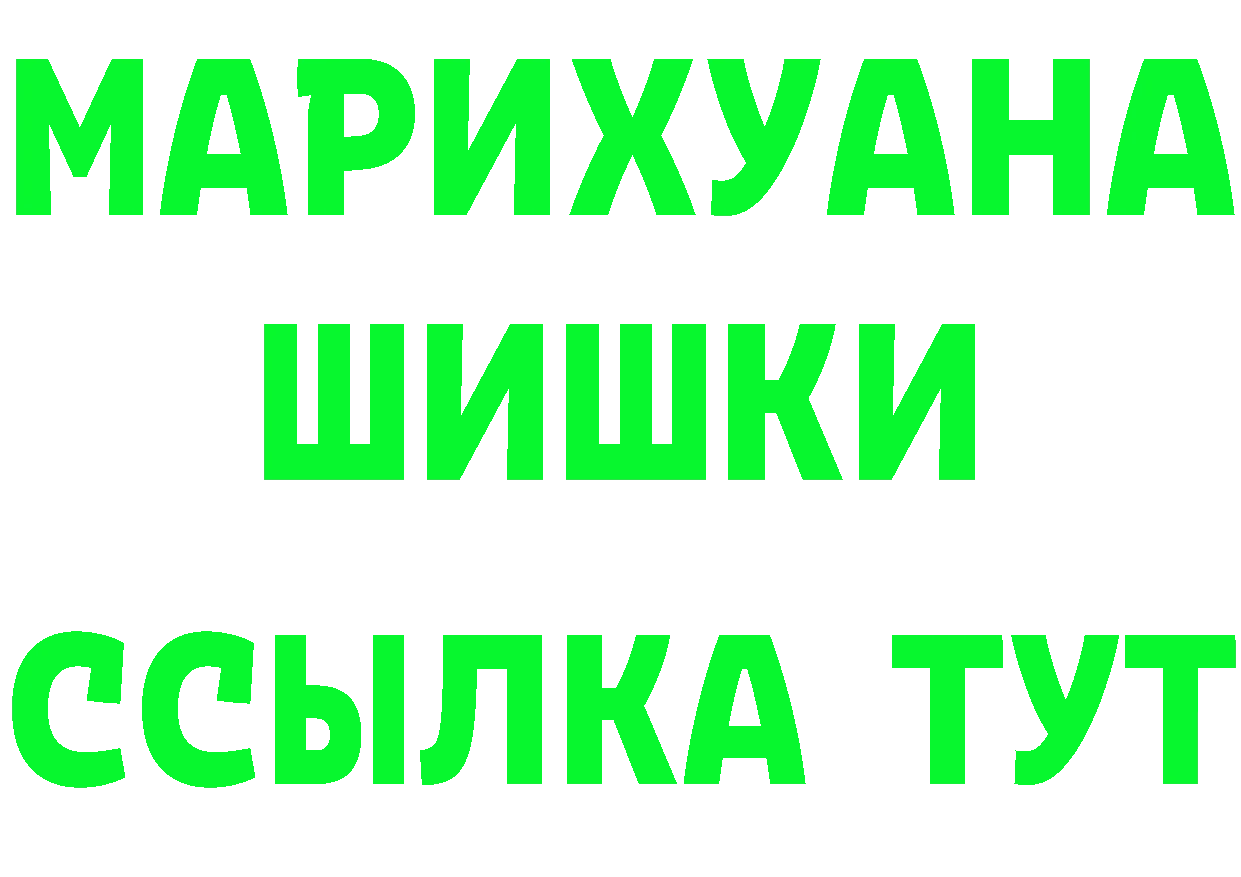 МАРИХУАНА
ШИШКИ
ССЫЛКА ТУТ